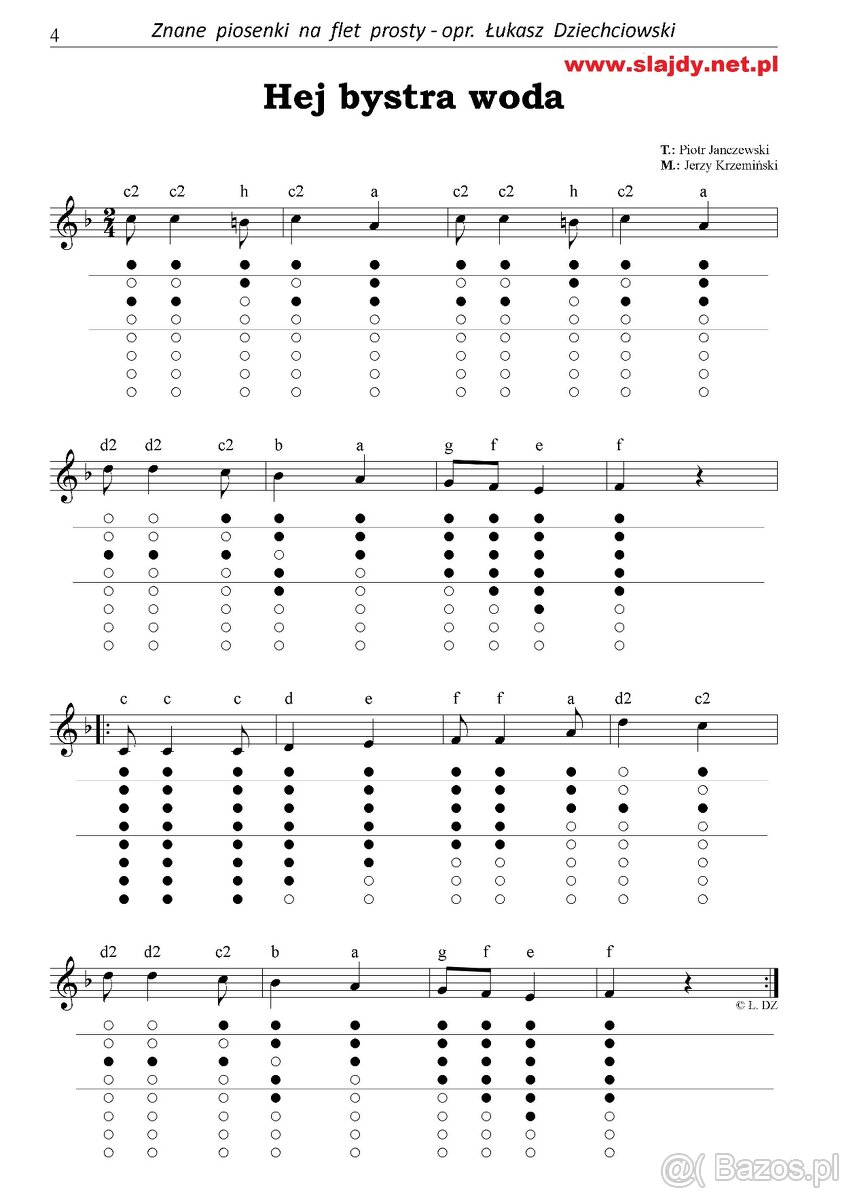 4 Znane piosenki na flet prosty - opr. Łukasz Dziechciowski

www.slajdy.net.pl

Hej bystra woda

T.: Piotr Janczewski
M.: Jerzy Krzemiński

c2 c2 h c2 a c2 c2 h c2 a

d2 d2 c2 b a g f e f

c c c d e f f a d2 c2

d2 d2 c2 b a g f e f

© L. DZ

Bazos.pl